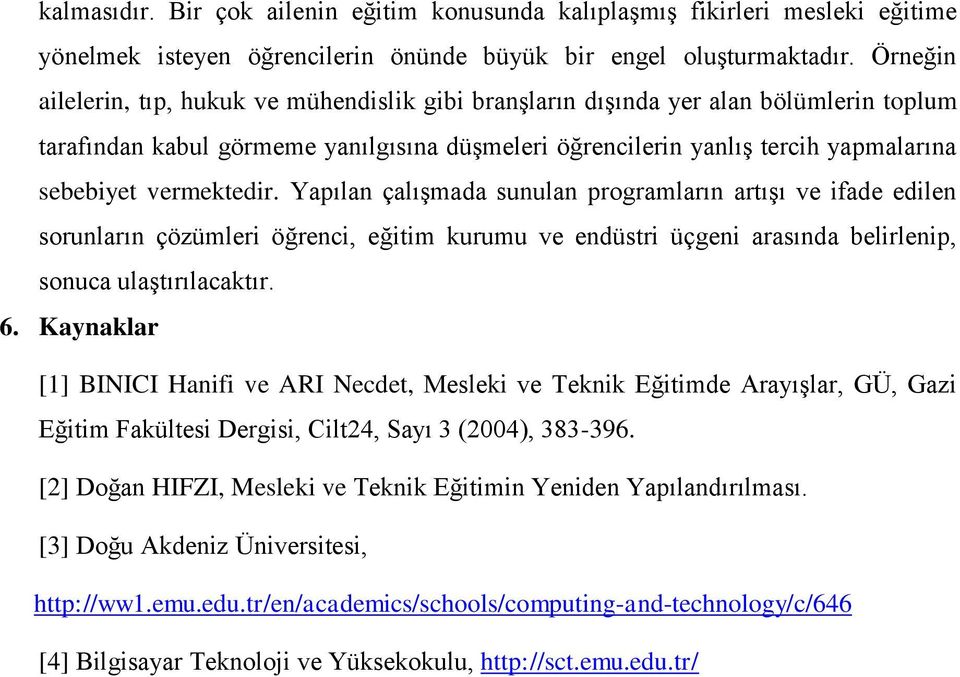 kalmasıdır. Bir çok ailenin eğitim konusunda kalıplaşmış fikirleri mesleki eğitime yönelmek isteyen öğrencilerin önünde büyük bir engel oluşturmaktadır. Örneğin ailelerin, tıp, hukuk ve mühendislik gibi branşların dışında yer alan bölümlerin toplum tarafından kabul görmeme yanılgısına düşmeleri öğrencilerin yanlış tercih yapmalarına sebebiyet vermektedir. Yapılan çalışmada sunulan programların artışı ve ifade edilen sorunların çözümleri öğrenci, eğitim kurumu ve endüstri üçgeni arasında belirlenip, sonuca ulaştırılacaktır.

6. Kaynaklar

[1] BINICI Hanifi ve ARI Necdet, Mesleki ve Teknik Eğitimde Arayışlar, GÜ, Gazi Eğitim Fakültesi Dergisi, Cilt24, Sayı 3 (2004), 383-396.

[2] Doğan HIFZI, Mesleki ve Teknik Eğitimin Yeniden Yapılandırılması.

[3] Doğu Akdeniz Üniversitesi, http://ww1.emu.edu.tr/en/academics/schools/computing-and-technology/c/646

[4] Bilgisayar Teknoloji ve Yüksekokulu, http://sct.emu.edu.tr/